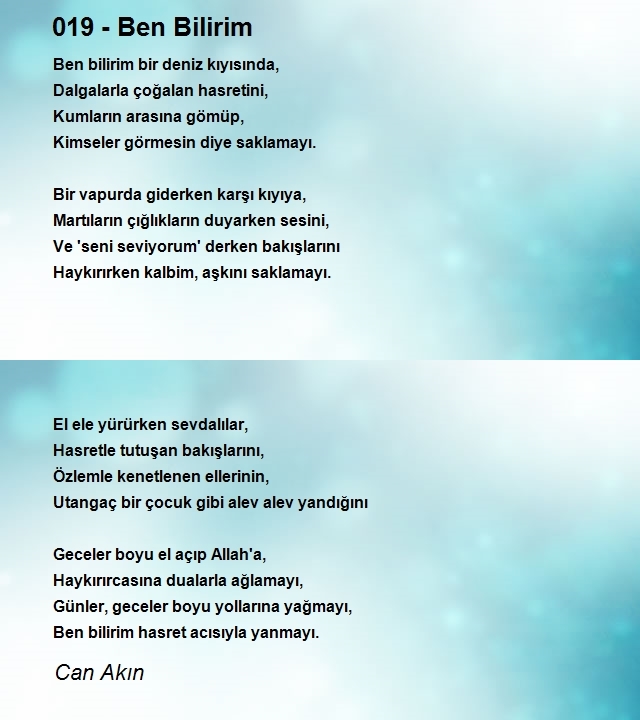 019 - Ben Bilirim

Ben bilirim bir deniz kıyısında,
Dalgalarla çoğalan hasretini,
Kumların arasına gömüp,
Kimseler görmesin diye saklamayı.

Bir vapurda giderken karşı kıyıya,
Martıların çığlıkların duyarken sesini,
Ve 'seni seviyorum' derken bakışlarını
Haykırırken kalbim, aşkını saklamayı.

El ele yürürken sevdalılar,
Hasretle tutuşan bakışlarını,
Özlemle kenetlenen ellerinin,
Utangaç bir çocuk gibi alev alev yandığını

Geceler boyu el açıp Allah'a,
Haykırırcasına dualarla ağlamayı,
Günler, geceler boyu yollarına yağmayı,
Ben bilirim hasret acısıyla yanmayı.

Can Akın